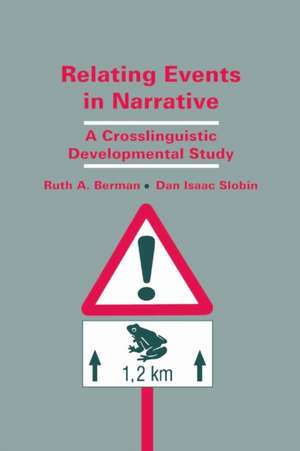 Relating Events in Narrative

A Crosslinguistic Developmental Study

Ruth A. Berman • Dan Isaac Slobin

!

1,2 km